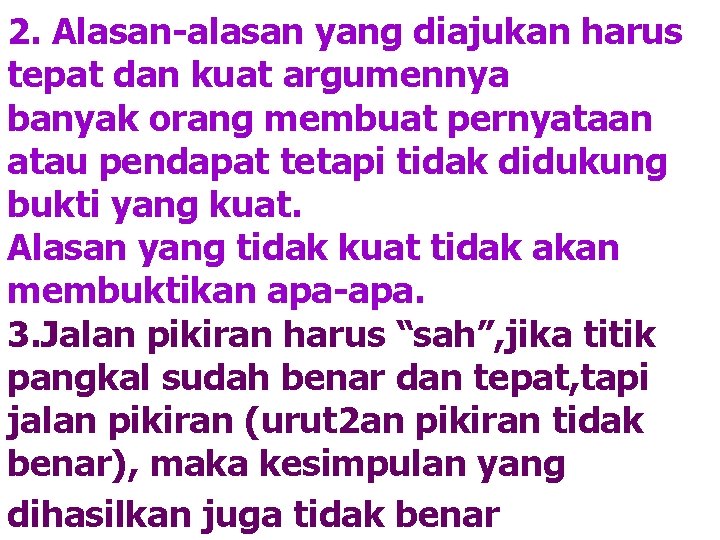 2. Alasan-alasan yang diajukan harus tepat dan kuat argumennya
banyak orang membuat pernyataan atau pendapat tetapi tidak didukung bukti yang kuat.
Alasan yang tidak kuat tidak akan membuktikan apa-apa.
3.Jalan pikiran harus “sah”,jika titik pangkal sudah benar dan tepat,tapi jalan pikiran (urut2an pikiran tidak benar), maka kesimpulan yang dihasilkan juga tidak benar